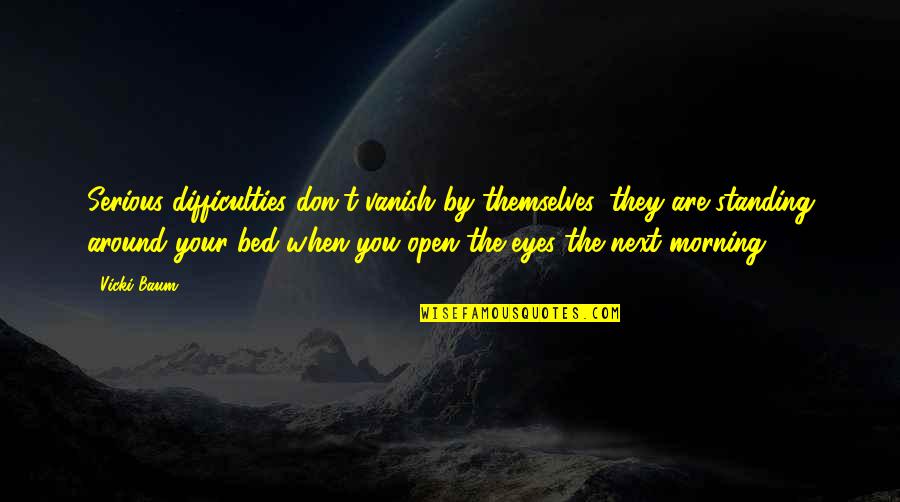 Serious difficulties don't vanish by themselves, they are standing around your bed when you open the eyes the next morning.

- Vicki Baum

WISEFAMOUSQUOTES.COM